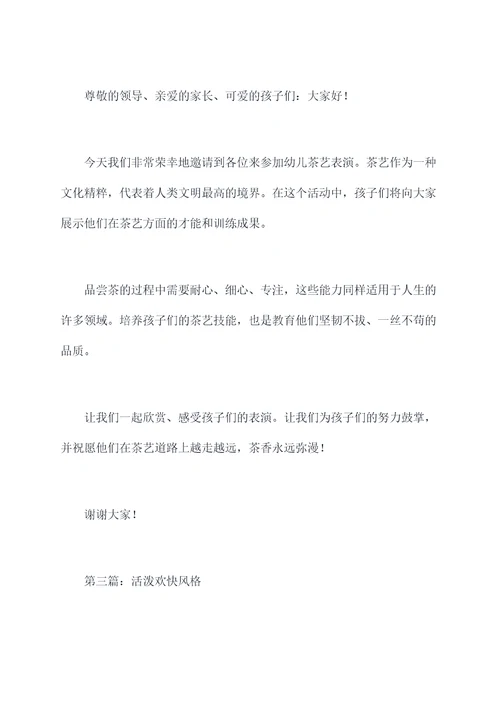 尊敬的领导、亲爱的家长、可爱的孩子们：大家好！

今天我们非常荣幸地邀请到各位来参加幼儿茶艺表演。茶艺作为一种文化精粹，代表着人类文明最高的境界。在这个活动中，孩子们将向大家展示他们在茶艺方面的才能和训练成果。

品尝茶的过程中需要耐心、细心、专注，这些能力同样适用于人生的许多领域。培养孩子们的茶艺技能，也是教育他们坚韧不拔、一丝不苟的品质。

让我们一起欣赏、感受孩子们的表演。让我们为孩子们的努力鼓掌，并祝愿他们在茶艺道路上越走越远，茶香永远弥漫！

谢谢大家！

第三篇：活泼欢快风格